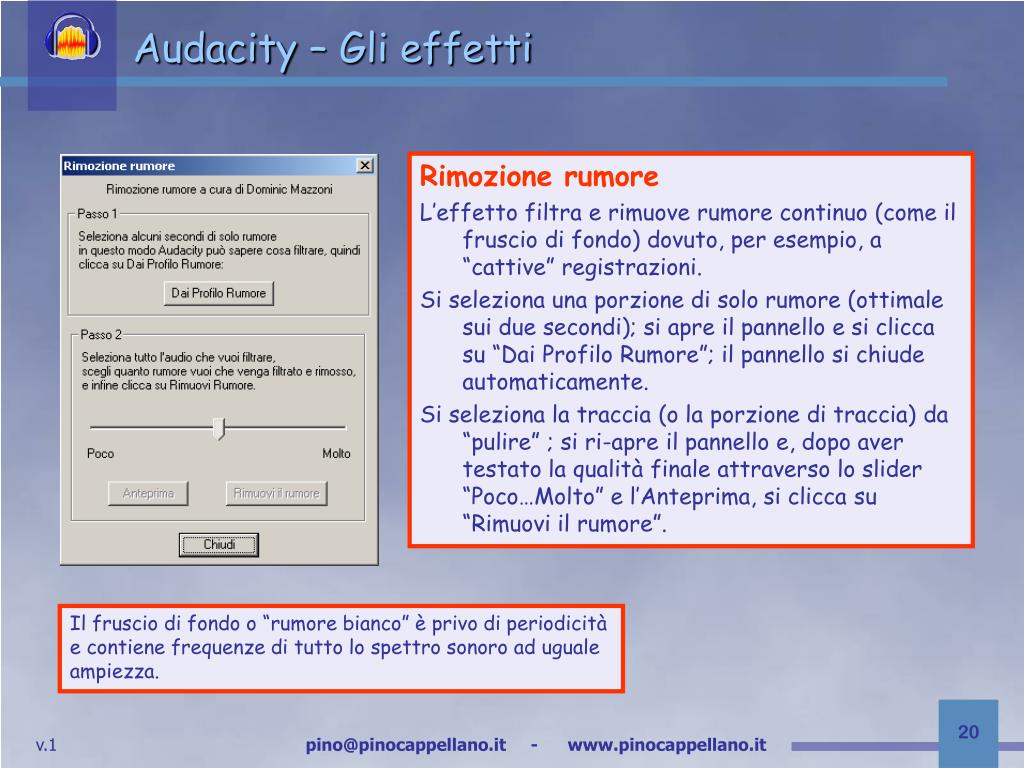 Audacity – Gli effetti

Rimozione rumore

Rimozione rumore a cura di Dominic Mazzoni

Passo 1

Seleziona alcuni secondi di solo rumore in questo modo Audacity può sapere cosa filtrare, quindi clicca su Dai Profilo Rumore:

Dai Profilo Rumore

Passo 2

Seleziona tutto l'audio che vuoi filtrare, scegli quanto rumore vuoi che venga filtrato e rimosso, e infine clicca su Rimuovi Rumore.

Poco

Molto

Anteprima

Rimuovi il rumore

Chiudi

Rimozione rumore

L'effetto filtra e rimuove rumore continuo (come il fruscio di fondo) dovuto, per esempio, a "cattive" registrazioni.

Si seleziona una porzione di solo rumore (ottimale sui due secondi); si apre il pannello e si clicca su "Dai Profilo Rumore"; il pannello si chiude automaticamente.

Si seleziona la traccia (o la porzione di traccia) da "pulire" ; si ri-apre il pannello e, dopo aver testato la qualità finale attraverso lo slider "Poco…Molto" e l'Anteprima, si clicca su "Rimuovi il rumore".

Il fruscio di fondo o "rumore bianco" è privo di periodicità e contiene frequenze di tutto lo spettro sonoro ad uguale ampiezza.

v.1

pino@pinocappellano.it - www.pinocappellano.it

20